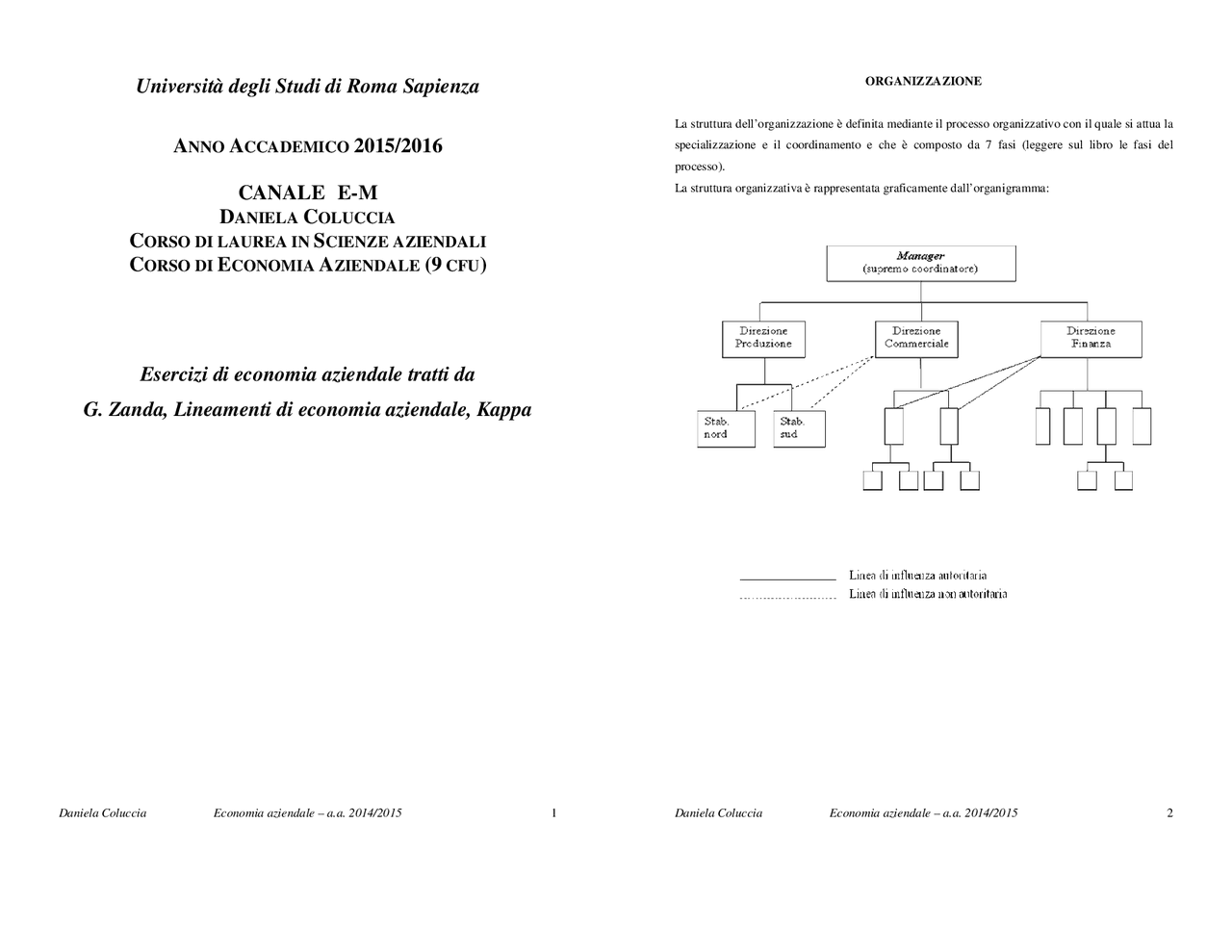 Università degli Studi di Roma Sapienza

ANNO ACCADEMICO 2015/2016

CANALE E-M
DANIELA COLUCCIA
CORSO DI LAUREA IN SCIENZE AZIENDALI
CORSO DI ECONOMIA AZIENDALE (9 CFU)

Esercizi di economia aziendale tratti da

G. Zanda, Lineamenti di economia aziendale, Kappa

Daniela Coluccia Economia aziendale – a.a. 2014/2015 1

ORGANIZZAZIONE

La struttura dell'organizzazione è definita mediante il processo organizzativo con il quale si attua la specializzazione e il coordinamento e che è composto da 7 fasi (leggere sul libro le fasi del processo).
La struttura organizzativa è rappresentata graficamente dall'organigramma:

Manager
(supremo coordinatore)

Direzione Produzione

Direzione Commerciale

Direzione Finanza

Stab. nord

Stab. sud

Linea di influenza autoritaria
Linea di influenza non autoritaria

Daniela Coluccia Economia aziendale – a.a. 2014/2015 2